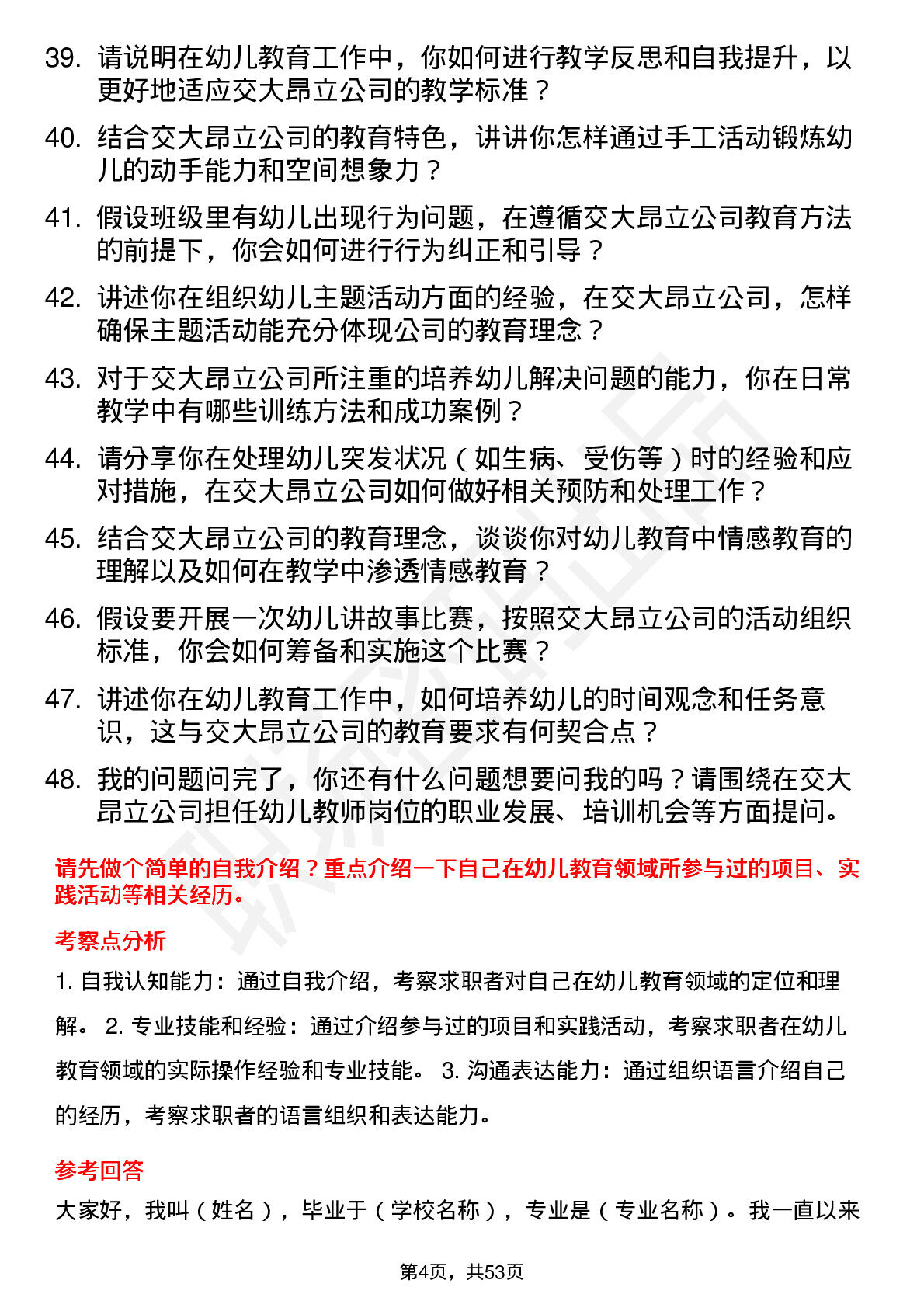 39. 请说明在幼儿教育工作中，你如何进行教学反思和自我提升，以更好地适应交大昂立公司的教学标准？

40. 结合交大昂立公司的教育特色，讲讲你怎样通过手工活动锻炼幼儿的动手能力和空间想象力？

41. 假设班级里有幼儿出现行为问题，在遵循交大昂立公司教育方法的前提下，你会如何进行行为纠正和引导？

42. 讲述你在组织幼儿主题活动方面的经验，在交大昂立公司，怎样确保主题活动能充分体现公司的教育理念？

43. 对于交大昂立公司所注重的培养幼儿解决问题的能力，你在日常教学中有哪些训练方法和成功案例？

44. 请分享你在处理幼儿突发状况（如生病、受伤等）时的经验和应对措施，在交大昂立公司如何做好相关预防和处理工作？

45. 结合交大昂立公司的教育理念，谈谈你对幼儿教育中情感教育的理解以及如何在教学中渗透情感教育？

46. 假设要开展一次幼儿讲故事比赛，按照交大昂立公司的活动组织标准，你会如何筹备和实施这个比赛？

47. 讲述你在幼儿教育工作中，如何培养幼儿的时间观念和任务意识，这与交大昂立公司的教育要求有何契合点？

48. 我的问题问完了，你还有什么问题想要问我的吗？请围绕在交大昂立公司担任幼儿教师岗位的职业发展、培训机会等方面提问。

请先做个简单的自我介绍？重点介绍一下自己在幼儿教育领域所参与过的项目、实践活动等相关经历。

考察点分析

1. 自我认知能力：通过自我介绍，考察求职者对自己在幼儿教育领域的定位和理解。 2. 专业技能和经验：通过介绍参与过的项目和实践活动，考察求职者在幼儿教育领域的实际操作经验和专业技能。 3. 沟通表达能力：通过组织语言介绍自己的经历，考察求职者的语言组织和表达能力。

参考回答

大家好，我叫（姓名），毕业于（学校名称），专业是（专业名称）。我一直以来

第4页，共53页